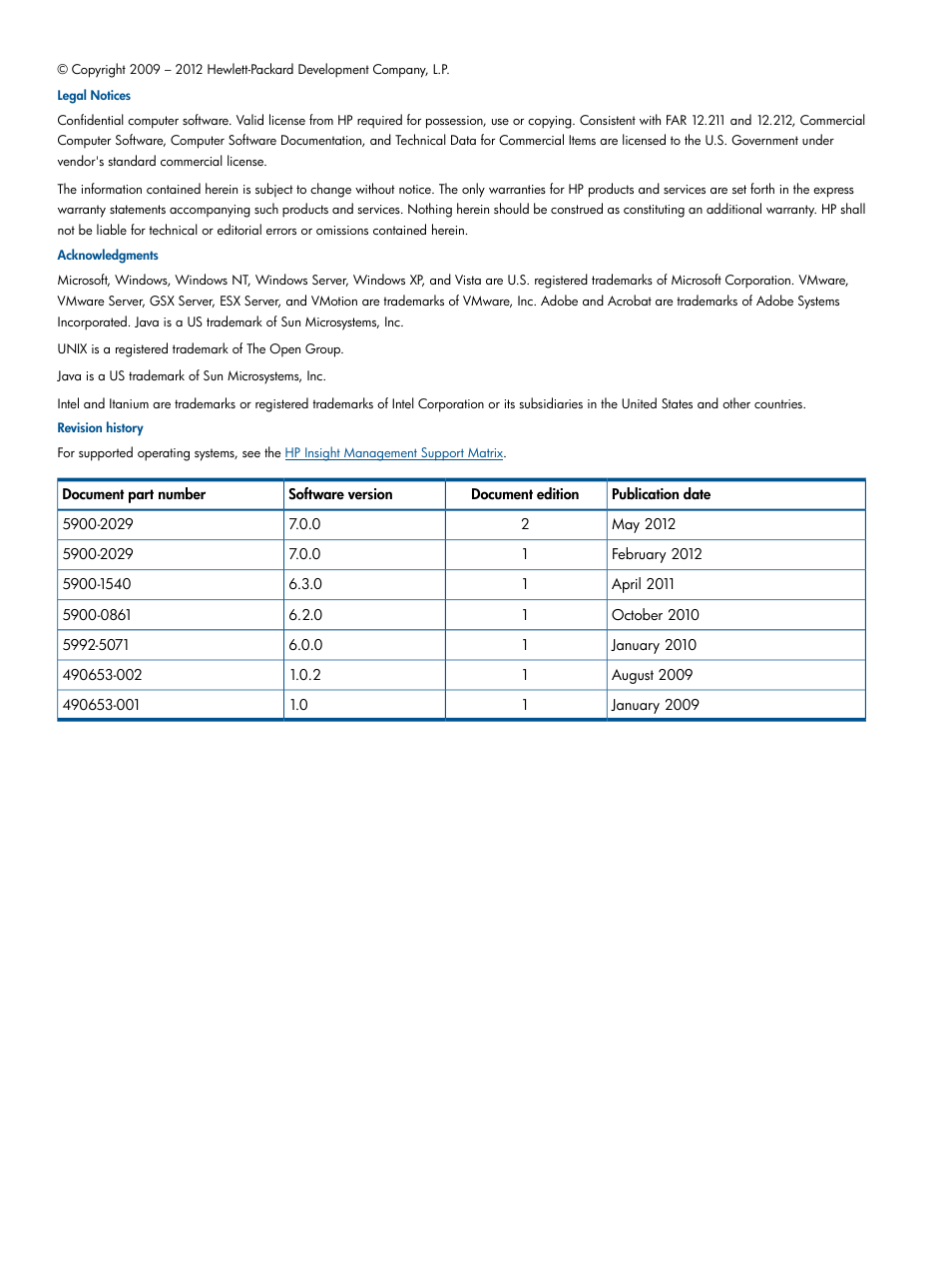 © Copyright 2009 – 2012 Hewlett-Packard Development Company, L.P.

Legal Notices

Confidential computer software. Valid license from HP required for possession, use or copying. Consistent with FAR 12.211 and 12.212, Commercial Computer Software, Computer Software Documentation, and Technical Data for Commercial Items are licensed to the U.S. Government under vendor's standard commercial license.

The information contained herein is subject to change without notice. The only warranties for HP products and services are set forth in the express warranty statements accompanying such products and services. Nothing herein should be construed as constituting an additional warranty. HP shall not be liable for technical or editorial errors or omissions contained herein.

Acknowledgments

Microsoft, Windows, Windows NT, Windows Server, Windows XP, and Vista are U.S. registered trademarks of Microsoft Corporation. VMware, VMware Server, GSX Server, ESX Server, and VMotion are trademarks of VMware, Inc. Adobe and Acrobat are trademarks of Adobe Systems Incorporated. Java is a US trademark of Sun Microsystems, Inc.

UNIX is a registered trademark of The Open Group.

Java is a US trademark of Sun Microsystems, Inc.

Intel and Itanium are trademarks or registered trademarks of Intel Corporation or its subsidiaries in the United States and other countries.

Revision history

For supported operating systems, see the HP Insight Management Support Matrix.

| Document part number | Software version | Document edition | Publication date |
|---|---|---|---|
| 5900-2029 | 7.0.0 | 2 | May 2012 |
| 5900-2029 | 7.0.0 | 1 | February 2012 |
| 5900-1540 | 6.3.0 | 1 | April 2011 |
| 5900-0861 | 6.2.0 | 1 | October 2010 |
| 5992-5071 | 6.0.0 | 1 | January 2010 |
| 490653-002 | 1.0.2 | 1 | August 2009 |
| 490653-001 | 1.0 | 1 | January 2009 |